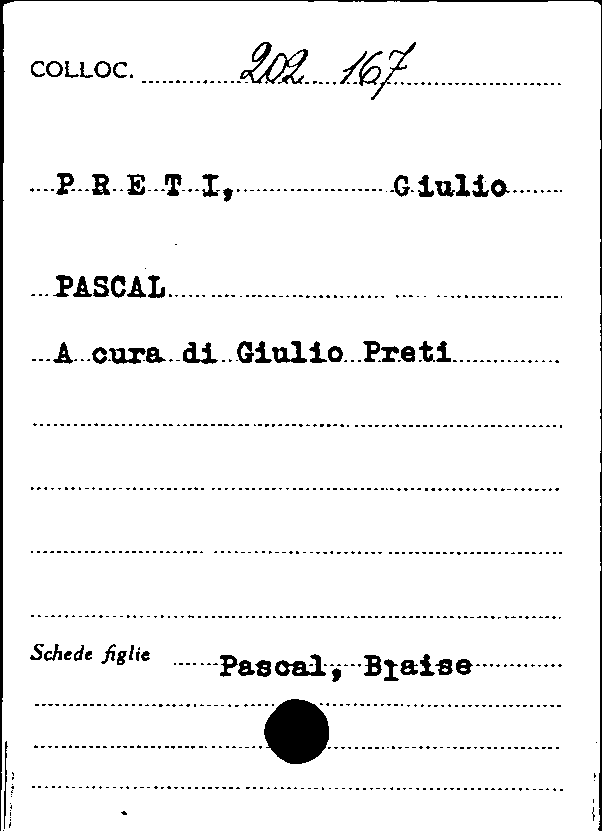 COLLOC. 202 167

P R E T I, Giulio

PASCAL

A cura di Giulio Preti

Schede figlie Pascal, Blaise